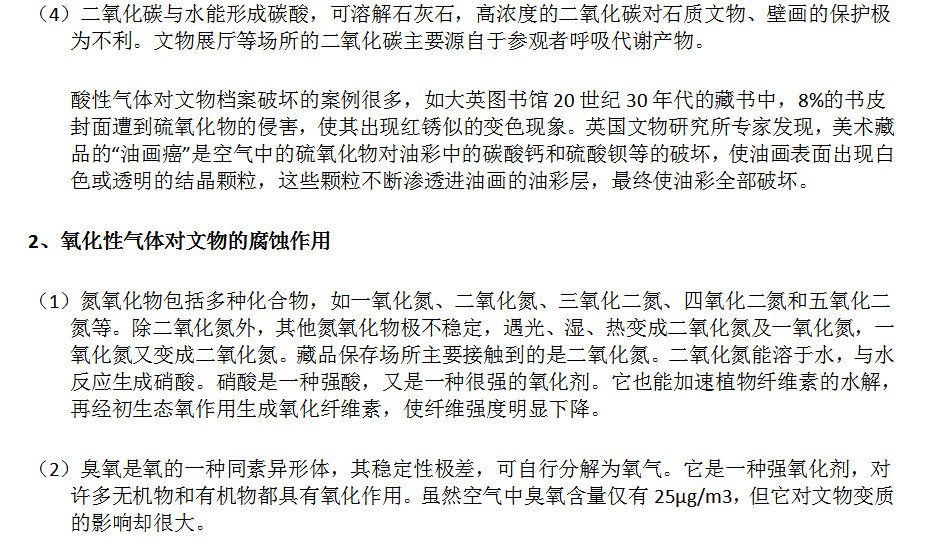 （4）二氧化碳与水能形成碳酸，可溶解石灰石，高浓度的二氧化碳对石质文物、壁画的保护极为不利。文物展厅等场所的二氧化碳主要源自于参观者呼吸代谢产物。

酸性气体对文物档案破坏的案例很多，如大英图书馆20世纪30年代的藏书中，8%的书皮封面遭到硫氧化物的侵害，使其出现红锈似的变色现象。英国文物研究所专家发现，美术藏品的“油画癌”是空气中的硫氧化物对油彩中的碳酸钙和硫酸钡等的破坏，使油画表面出现白色或透明的结晶颗粒，这些颗粒不断渗透进油画的油彩层，最终使油彩全部破坏。

2、氧化性气体对文物的腐蚀作用

（1）氮氧化物包括多种化合物，如一氧化氮、二氧化氮、三氧化二氮、四氧化二氮和五氧化二氮等。除二氧化氮外，其他氮氧化物极不稳定，遇光、湿、热变成二氧化氮及一氧化氮，一氧化氮又变成二氧化氮。藏品保存场所主要接触到的是二氧化氮。二氧化氮能溶于水，与水反应生成硝酸。硝酸是一种强酸，又是一种很强的氧化剂。它也能加速植物纤维素的水解，再经初生态氧作用生成氧化纤维素，使纤维强度明显下降。

（2）臭氧是氧的一种同素异形体，其稳定性极差，可自行分解为氧气。它是一种强氧化剂，对许多无机物和有机物都具有氧化作用。虽然空气中臭氧含量仅有25μg/m3，但它对文物变质的影响却很大。